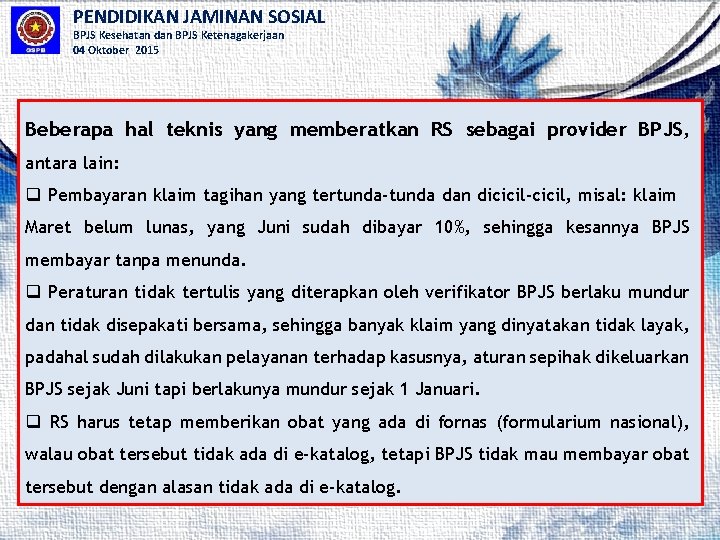 GSPB

PENDIDIKAN JAMINAN SOSIAL
BPJS Kesehatan dan BPJS Ketenagakerjaan
04 Oktober 2015

Beberapa hal teknis yang memberatkan RS sebagai provider BPJS, antara lain:

❑ Pembayaran klaim tagihan yang tertunda-tunda dan dicicil-cicil, misal: klaim Maret belum lunas, yang Juni sudah dibayar 10%, sehingga kesannya BPJS membayar tanpa menunda.

❑ Peraturan tidak tertulis yang diterapkan oleh verifikator BPJS berlaku mundur dan tidak disepakati bersama, sehingga banyak klaim yang dinyatakan tidak layak, padahal sudah dilakukan pelayanan terhadap kasusnya, aturan sepihak dikeluarkan BPJS sejak Juni tapi berlakunya mundur sejak 1 Januari.

❑ RS harus tetap memberikan obat yang ada di fornas (formularium nasional), walau obat tersebut tidak ada di e-katalog, tetapi BPJS tidak mau membayar obat tersebut dengan alasan tidak ada di e-katalog.